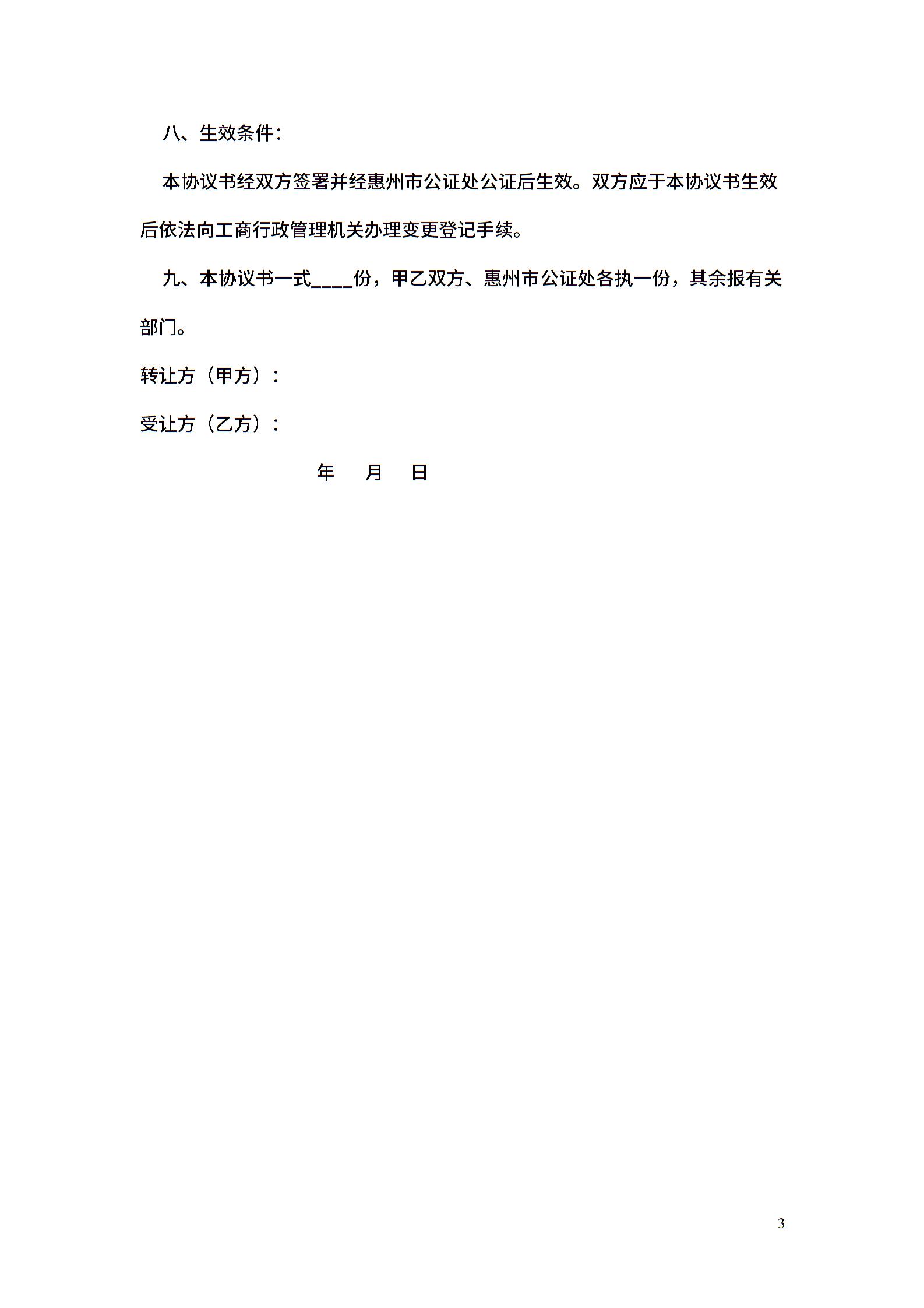 八、生效条件：

本协议书经双方签署并经惠州市公证处公证后生效。双方应于本协议书生效后依法向工商行政管理机关办理变更登记手续。

九、本协议书一式____份，甲乙双方、惠州市公证处各执一份，其余报有关部门。

转让方（甲方）：

受让方（乙方）：

年 月 日

3